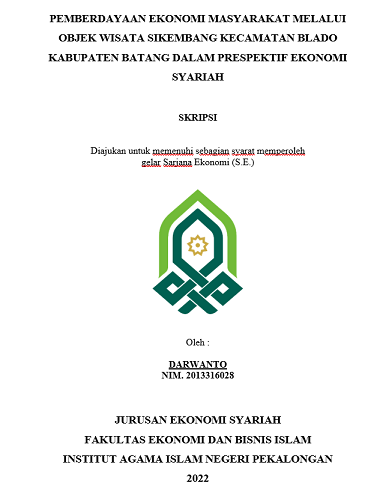 PEMBERDAYAAN EKONOMI MASYARAKAT MELALUI OBJEK WISATA SIKEMBANG KECAMATAN BLADO KABUPATEN BATANG DALAM PRESPEKTIF EKONOMI SYARIAH

SKRIPSI

Diajukan untuk memenuhi sebagian syarat memperoleh gelar Sarjana Ekonomi (S.E.)

Oleh :

DARWANTO
NIM. 2013316028

JURUSAN EKONOMI SYARIAH
FAKULTAS EKONOMI DAN BISNIS ISLAM
INSTITUT AGAMA ISLAM NEGERI PEKALONGAN
2022